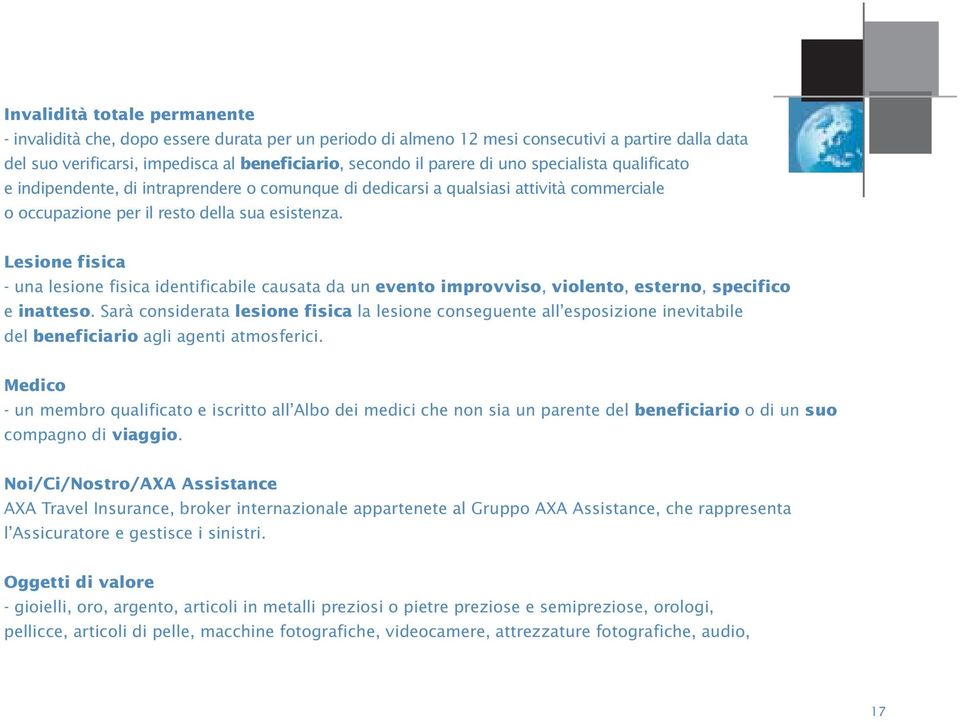 Invalidità totale permanente
- invalidità che, dopo essere durata per un periodo di almeno 12 mesi consecutivi a partire dalla data del suo verificarsi, impedisca al beneficiario, secondo il parere di uno specialista qualificato e indipendente, di intraprendere o comunque di dedicarsi a qualsiasi attività commerciale o occupazione per il resto della sua esistenza.

Lesione fisica
- una lesione fisica identificabile causata da un evento improvviso, violento, esterno, specifico e inatteso. Sarà considerata lesione fisica la lesione conseguente all'esposizione inevitabile del beneficiario agli agenti atmosferici.

Medico
- un membro qualificato e iscritto all'Albo dei medici che non sia un parente del beneficiario o di un suo compagno di viaggio.

Noi/Ci/Nostro/AXA Assistance
AXA Travel Insurance, broker internazionale appartenete al Gruppo AXA Assistance, che rappresenta l'Assicuratore e gestisce i sinistri.

Oggetti di valore
- gioielli, oro, argento, articoli in metalli preziosi o pietre preziose e semipreziose, orologi, pellicce, articoli di pelle, macchine fotografiche, videocamere, attrezzature fotografiche, audio,

17